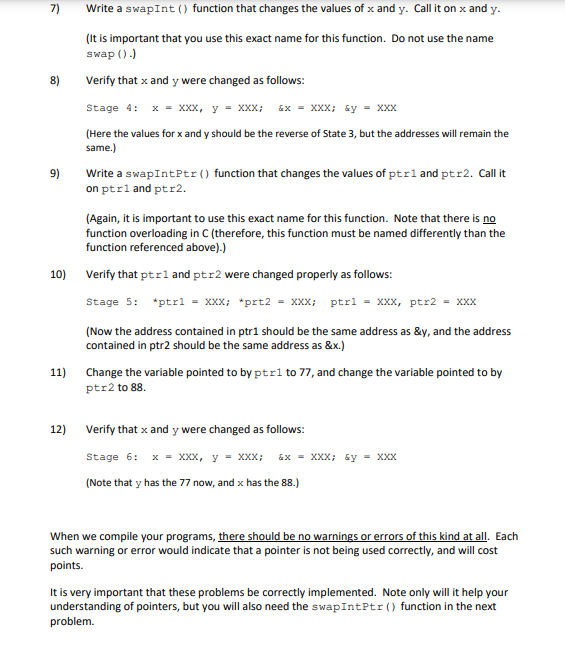 7) Write a swapInt() function that changes the values of x and y. Call it on x and y.

(It is important that you use this exact name for this function. Do not use the name swap().)

8) Verify that x and y were changed as follows:

Stage 4: x = XXX, y = XXX; &x = XXX; &y = XXX

(Here the values for x and y should be the reverse of State 3, but the addresses will remain the same.)

9) Write a swapIntPtr() function that changes the values of ptr1 and ptr2. Call it on ptr1 and ptr2.

(Again, it is important to use this exact name for this function. Note that there is no function overloading in C (therefore, this function must be named differently than the function referenced above).)

10) Verify that ptr1 and ptr2 were changed properly as follows:

Stage 5: *ptr1 = XXX; *prt2 = XXX; ptr1 = XXX, ptr2 = XXX

(Now the address contained in ptr1 should be the same address as &y, and the address contained in ptr2 should be the same address as &x.)

11) Change the variable pointed to by ptr1 to 77, and change the variable pointed to by ptr2 to 88.

12) Verify that x and y were changed as follows:

Stage 6: x = XXX, y = XXX; &x = XXX; &y = XXX

(Note that y has the 77 now, and x has the 88.)

When we compile your programs, there should be no warnings or errors of this kind at all. Each such warning or error would indicate that a pointer is not being used correctly, and will cost points.

It is very important that these problems be correctly implemented. Note only will it help your understanding of pointers, but you will also need the swapIntPtr() function in the next problem.